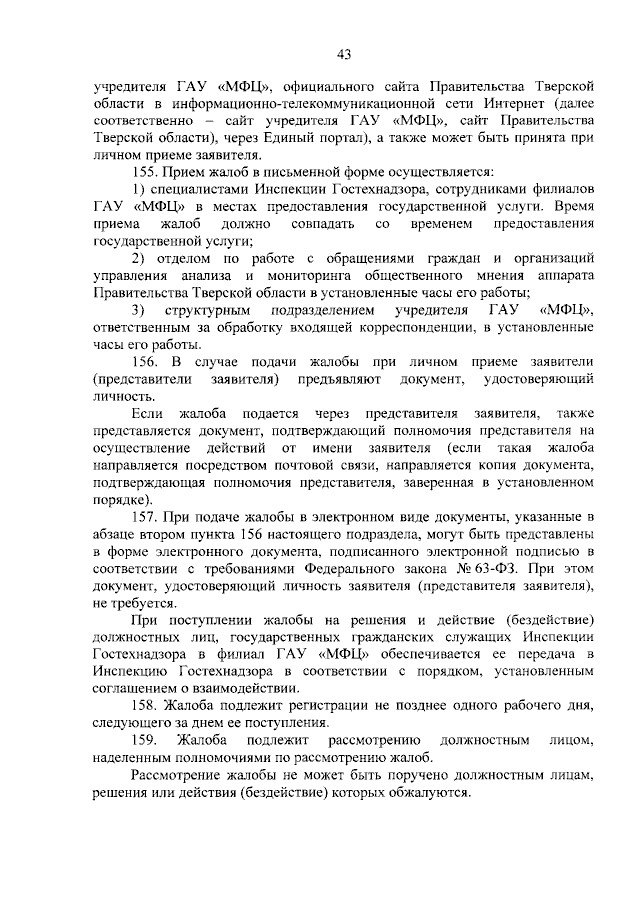 43

учредителя ГАУ «МФЦ», официального сайта Правительства Тверской области в информационно-телекоммуникационной сети Интернет (далее соответственно – сайт учредителя ГАУ «МФЦ», сайт Правительства Тверской области), через Единый портал), а также может быть принята при личном приеме заявителя.

155. Прием жалоб в письменной форме осуществляется:

1) специалистами Инспекции Гостехнадзора, сотрудниками филиалов ГАУ «МФЦ» в местах предоставления государственной услуги. Время приема жалоб должно совпадать со временем предоставления государственной услуги;

2) отделом по работе с обращениями граждан и организаций управления анализа и мониторинга общественного мнения аппарата Правительства Тверской области в установленные часы его работы;

3) структурным подразделением учредителя ГАУ «МФЦ», ответственным за обработку входящей корреспонденции, в установленные часы его работы.

156. В случае подачи жалобы при личном приеме заявители (представители заявителя) предъявляют документ, удостоверяющий личность.

Если жалоба подается через представителя заявителя, также представляется документ, подтверждающий полномочия представителя на осуществление действий от имени заявителя (если такая жалоба направляется посредством почтовой связи, направляется копия документа, подтверждающая полномочия представителя, заверенная в установленном порядке).

157. При подаче жалобы в электронном виде документы, указанные в абзаце втором пункта 156 настоящего подраздела, могут быть представлены в форме электронного документа, подписанного электронной подписью в соответствии с требованиями Федерального закона № 63-ФЗ. При этом документ, удостоверяющий личность заявителя (представителя заявителя), не требуется.

При поступлении жалобы на решения и действие (бездействие) должностных лиц, государственных гражданских служащих Инспекции Гостехнадзора в филиал ГАУ «МФЦ» обеспечивается ее передача в Инспекцию Гостехнадзора в соответствии с порядком, установленным соглашением о взаимодействии.

158. Жалоба подлежит регистрации не позднее одного рабочего дня, следующего за днем ее поступления.

159. Жалоба подлежит рассмотрению должностным лицом, наделенным полномочиями по рассмотрению жалоб.

Рассмотрение жалобы не может быть поручено должностным лицам, решения или действия (бездействие) которых обжалуются.